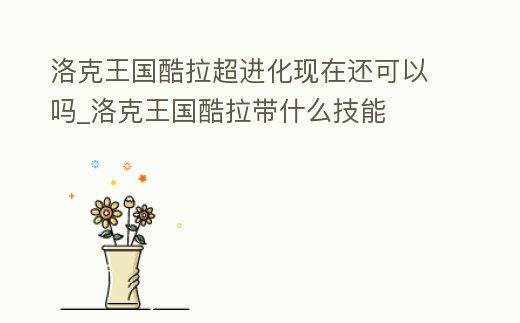 洛克王国酷拉超进化现在还可以吗_洛克王国酷拉带什么技能